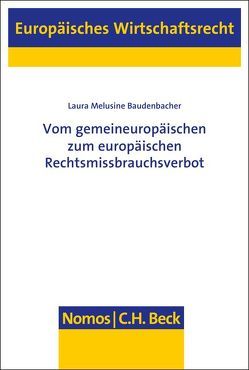 Europäisches Wirtschaftsrecht

Laura Melusine Baudenbacher

Vom gemeineuropäischen zum europäischen Rechtsmissbrauchsverbot

Nomos | C.H. Beck